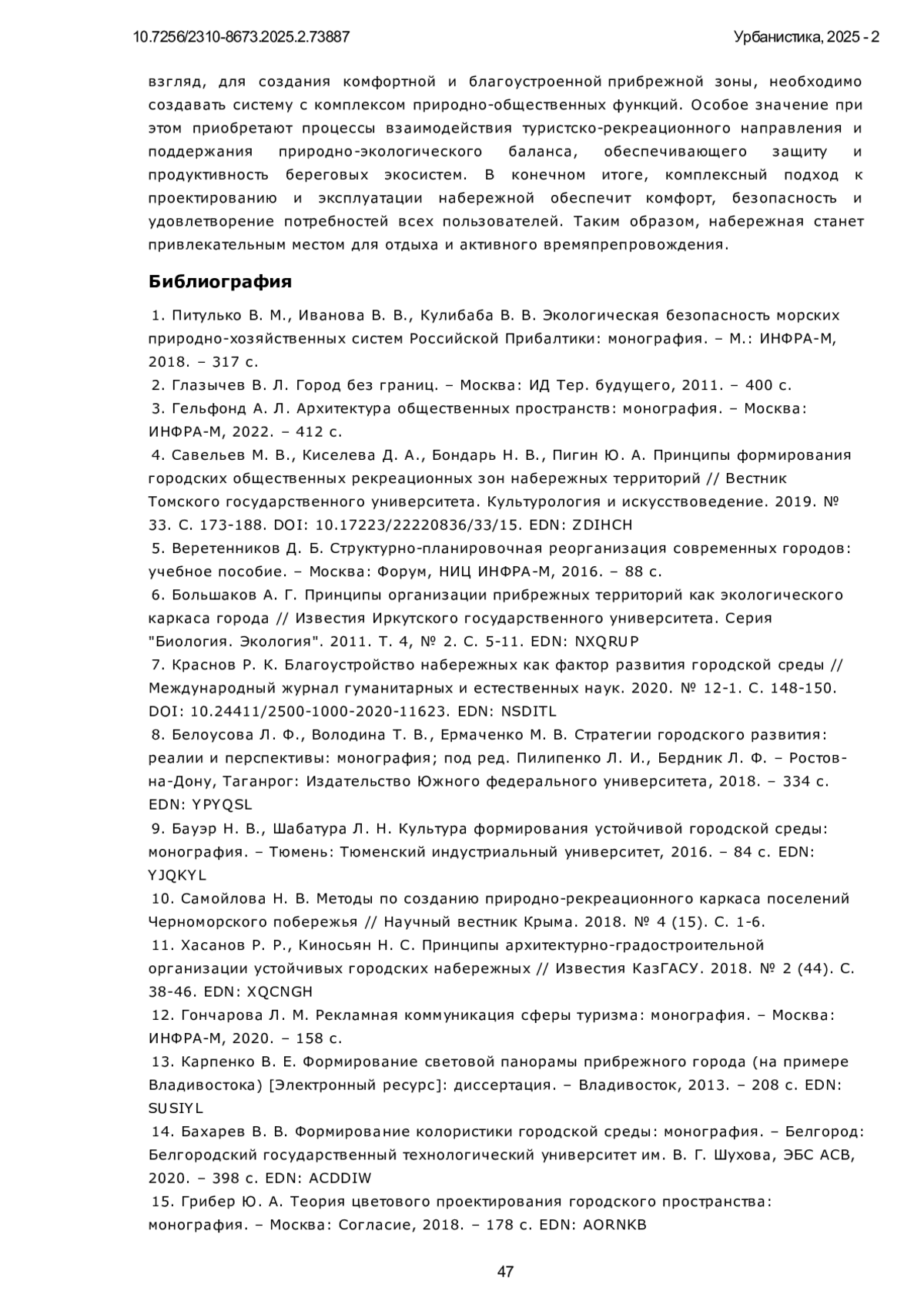 10.7256/2310-8673.2025.2.73887 Урбанистика, 2025 - 2

взгляд, для создания комфортной и благоустроенной прибрежной зоны, необходимо создавать систему с комплексом природно-общественных функций. Особое значение при этом приобретают процессы взаимодействия туристско-рекреационного направления и поддержания природно-экологического баланса, обеспечивающего защиту и продуктивность береговых экосистем. В конечном итоге, комплексный подход к проектированию и эксплуатации набережной обеспечит комфорт, безопасность и удовлетворение потребностей всех пользователей. Таким образом, набережная станет привлекательным местом для отдыха и активного времяпрепровождения.

Библиография

1. Питулько В. М., Иванова В. В., Кулибаба В. В. Экологическая безопасность морских природно-хозяйственных систем Российской Прибалтики: монография. – М.: ИНФРА-М, 2018. – 317 с.
2. Глазычев В. Л. Город без границ. – Москва: ИД Тер. будущего, 2011. – 400 с.
3. Гельфонд А. Л. Архитектура общественных пространств: монография. – Москва: ИНФРА-М, 2022. – 412 с.
4. Савельев М. В., Киселева Д. А., Бондарь Н. В., Пигин Ю. А. Принципы формирования городских общественных рекреационных зон набережных территорий // Вестник Томского государственного университета. Культурология и искусствоведение. 2019. № 33. С. 173-188. DOI: 10.17223/22220836/33/15. EDN: ZDIHCH
5. Веретенников Д. Б. Структурно-планировочная реорганизация современных городов: учебное пособие. – Москва: Форум, НИЦ ИНФРА-М, 2016. – 88 с.
6. Большаков А. Г. Принципы организации прибрежных территорий как экологического каркаса города // Известия Иркутского государственного университета. Серия "Биология. Экология". 2011. Т. 4, № 2. С. 5-11. EDN: NXQRUP
7. Краснов Р. К. Благоустройство набережных как фактор развития городской среды // Международный журнал гуманитарных и естественных наук. 2020. № 12-1. С. 148-150. DOI: 10.24411/2500-1000-2020-11623. EDN: NSDITL
8. Белоусова Л. Ф., Володина Т. В., Ермаченко М. В. Стратегии городского развития: реалии и перспективы: монография; под ред. Пилипенко Л. И., Бердник Л. Ф. – Ростов-на-Дону, Таганрог: Издательство Южного федерального университета, 2018. – 334 с. EDN: YPYQSL
9. Бауэр Н. В., Шабатура Л. Н. Культура формирования устойчивой городской среды: монография. – Тюмень: Тюменский индустриальный университет, 2016. – 84 с. EDN: YJQKYL
10. Самойлова Н. В. Методы по созданию природно-рекреационного каркаса поселений Черноморского побережья // Научный вестник Крыма. 2018. № 4 (15). С. 1-6.
11. Хасанов Р. Р., Киносьян Н. С. Принципы архитектурно-градостроительной организации устойчивых городских набережных // Известия КазГАСУ. 2018. № 2 (44). С. 38-46. EDN: XQCNGH
12. Гончарова Л. М. Рекламная коммуникация сферы туризма: монография. – Москва: ИНФРА-М, 2020. – 158 с.
13. Карпенко В. Е. Формирование световой панорамы прибрежного города (на примере Владивостока) [Электронный ресурс]: диссертация. – Владивосток, 2013. – 208 с. EDN: SUSIYL
14. Бахарев В. В. Формирование колористики городской среды: монография. – Белгород: Белгородский государственный технологический университет им. В. Г. Шухова, ЭБС АСВ, 2020. – 398 с. EDN: ACDDIW
15. Грибер Ю. А. Теория цветового проектирования городского пространства: монография. – Москва: Согласие, 2018. – 178 с. EDN: AORNKB

47